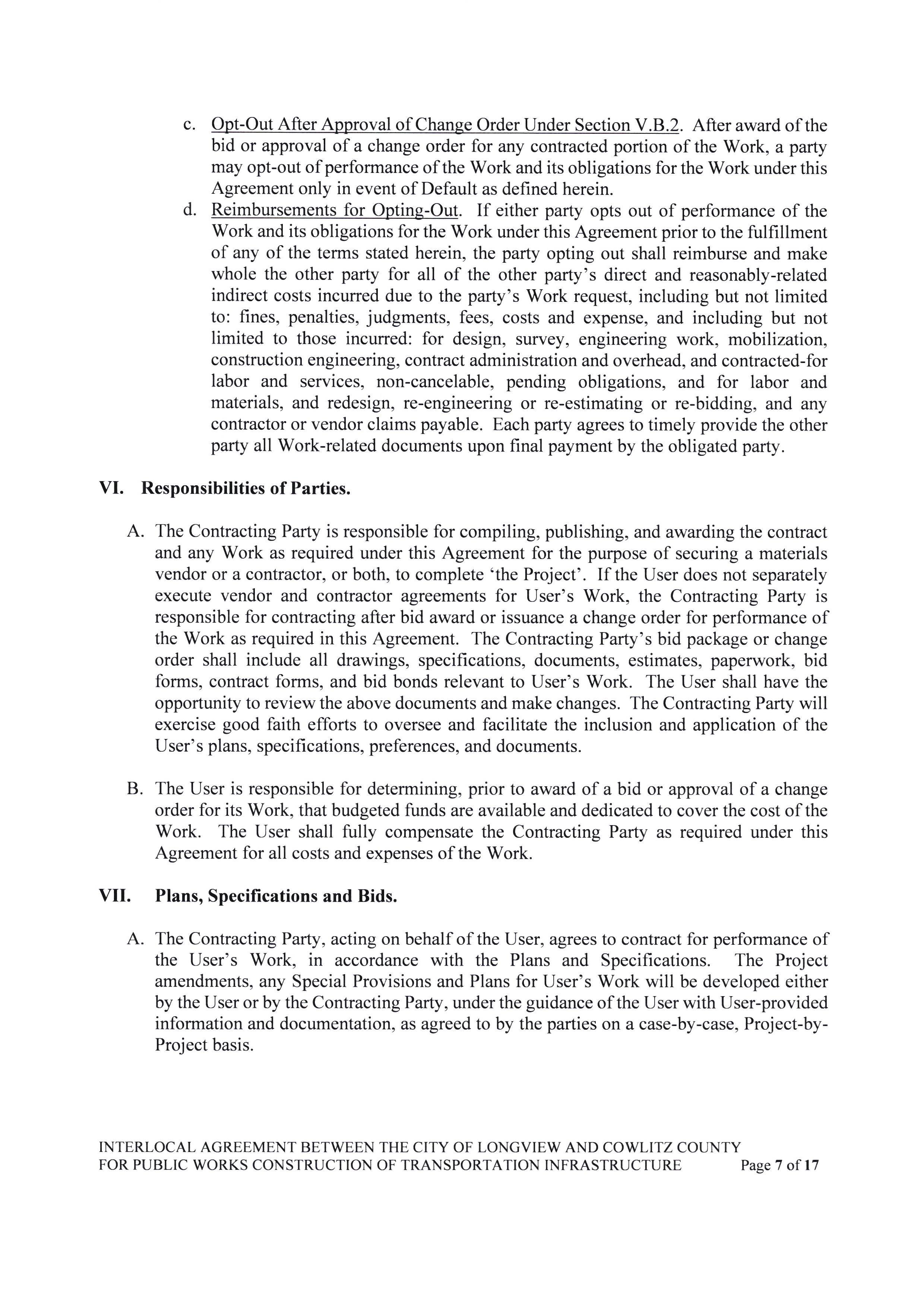 c. Opt-Out After Approval of Change Order Under Section V.B.2. After award of the bid or approval of a change order for any contracted portion of the Work, a party may opt-out of performance of the Work and its obligations for the Work under this Agreement only in event of Default as defined herein.

d. Reimbursements for Opting-Out. If either party opts out of performance of the Work and its obligations for the Work under this Agreement prior to the fulfillment of any of the terms stated herein, the party opting out shall reimburse and make whole the other party for all of the other party's direct and reasonably-related indirect costs incurred due to the party's Work request, including but not limited to: fines, penalties, judgments, fees, costs and expense, and including but not limited to those incurred: for design, survey, engineering work, mobilization, construction engineering, contract administration and overhead, and contracted-for labor and services, non-cancelable, pending obligations, and for labor and materials, and redesign, re-engineering or re-estimating or re-bidding, and any contractor or vendor claims payable. Each party agrees to timely provide the other party all Work-related documents upon final payment by the obligated party.

VI. Responsibilities of Parties.

A. The Contracting Party is responsible for compiling, publishing, and awarding the contract and any Work as required under this Agreement for the purpose of securing a materials vendor or a contractor, or both, to complete 'the Project'. If the User does not separately execute vendor and contractor agreements for User's Work, the Contracting Party is responsible for contracting after bid award or issuance a change order for performance of the Work as required in this Agreement. The Contracting Party's bid package or change order shall include all drawings, specifications, documents, estimates, paperwork, bid forms, contract forms, and bid bonds relevant to User's Work. The User shall have the opportunity to review the above documents and make changes. The Contracting Party will exercise good faith efforts to oversee and facilitate the inclusion and application of the User's plans, specifications, preferences, and documents.

B. The User is responsible for determining, prior to award of a bid or approval of a change order for its Work, that budgeted funds are available and dedicated to cover the cost of the Work. The User shall fully compensate the Contracting Party as required under this Agreement for all costs and expenses of the Work.

VII. Plans, Specifications and Bids.

A. The Contracting Party, acting on behalf of the User, agrees to contract for performance of the User's Work, in accordance with the Plans and Specifications. The Project amendments, any Special Provisions and Plans for User's Work will be developed either by the User or by the Contracting Party, under the guidance of the User with User-provided information and documentation, as agreed to by the parties on a case-by-case, Project-by-Project basis.

INTERLOCAL AGREEMENT BETWEEN THE CITY OF LONGVIEW AND COWLITZ COUNTY FOR PUBLIC WORKS CONSTRUCTION OF TRANSPORTATION INFRASTRUCTURE Page 7 of 17